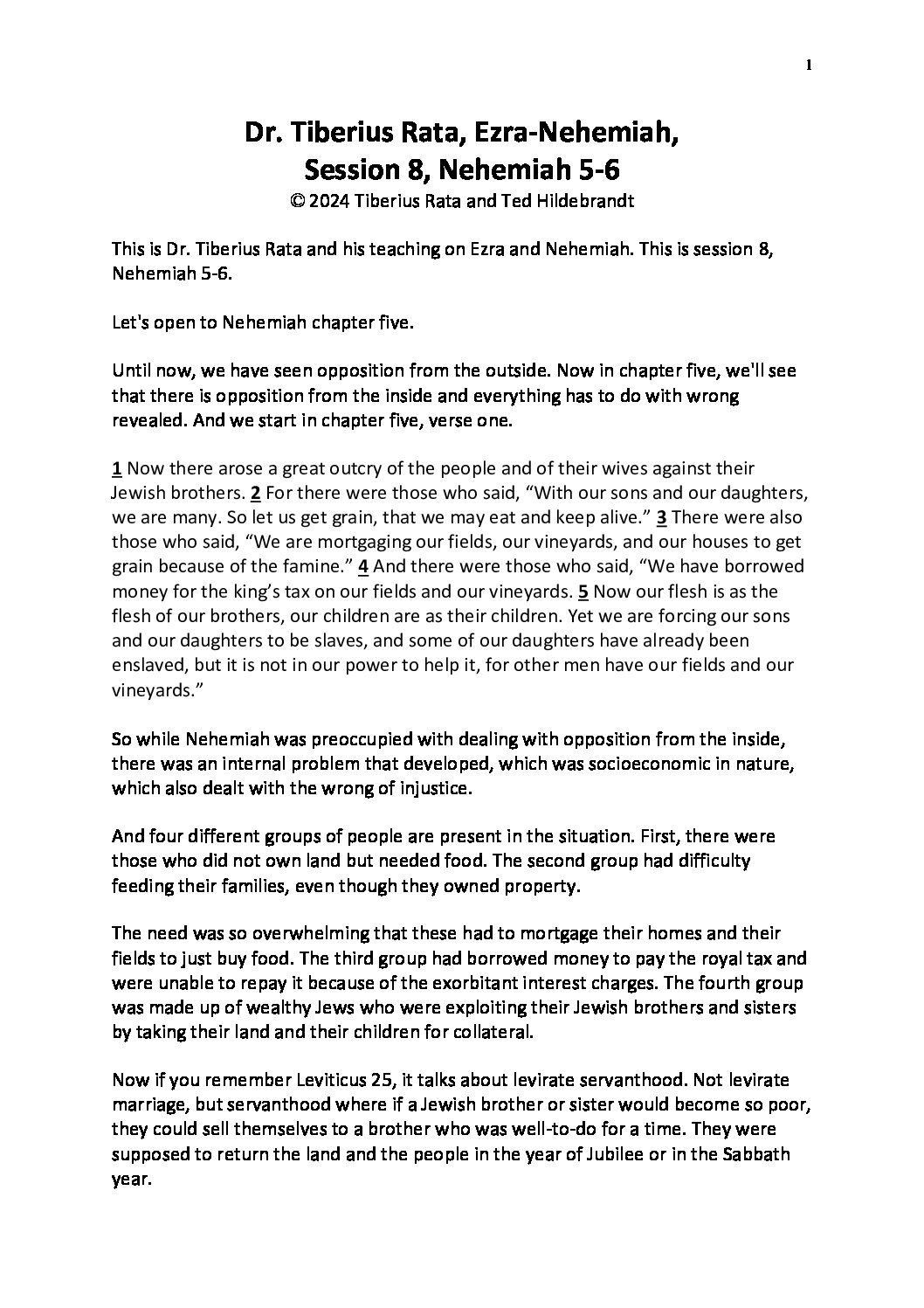 1

Dr. Tiberius Rata, Ezra-Nehemiah,
Session 8, Nehemiah 5-6
© 2024 Tiberius Rata and Ted Hildebrandt

This is Dr. Tiberius Rata and his teaching on Ezra and Nehemiah. This is session 8, Nehemiah 5-6.

Let's open to Nehemiah chapter five.

Until now, we have seen opposition from the outside. Now in chapter five, we'll see that there is opposition from the inside and everything has to do with wrong revealed. And we start in chapter five, verse one.

1 Now there arose a great outcry of the people and of their wives against their Jewish brothers. 2 For there were those who said, "With our sons and our daughters, we are many. So let us get grain, that we may eat and keep alive." 3 There were also those who said, "We are mortgaging our fields, our vineyards, and our houses to get grain because of the famine." 4 And there were those who said, "We have borrowed money for the king's tax on our fields and our vineyards. 5 Now our flesh is as the flesh of our brothers, our children are as their children. Yet we are forcing our sons and our daughters to be slaves, and some of our daughters have already been enslaved, but it is not in our power to help it, for other men have our fields and our vineyards."

So while Nehemiah was preoccupied with dealing with opposition from the inside, there was an internal problem that developed, which was socioeconomic in nature, which also dealt with the wrong of injustice.

And four different groups of people are present in the situation. First, there were those who did not own land but needed food. The second group had difficulty feeding their families, even though they owned property.

The need was so overwhelming that these had to mortgage their homes and their fields to just buy food. The third group had borrowed money to pay the royal tax and were unable to repay it because of the exorbitant interest charges. The fourth group was made up of wealthy Jews who were exploiting their Jewish brothers and sisters by taking their land and their children for collateral.

Now if you remember Leviticus 25, it talks about levirate servanthood. Not levirate marriage, but servanthood where if a Jewish brother or sister would become so poor, they could sell themselves to a brother who was well-to-do for a time. They were supposed to return the land and the people in the year of Jubilee or in the Sabbath year.